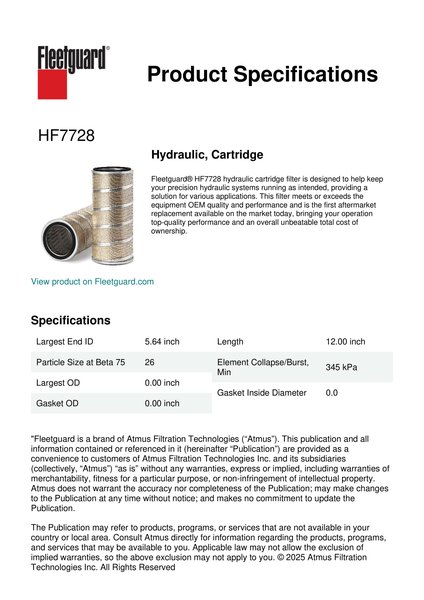 Fleetguard®

Product Specifications

HF7728

Hydraulic, Cartridge

Fleetguard® HF7728 hydraulic cartridge filter is designed to help keep your precision hydraulic systems running as intended, providing a solution for various applications. This filter meets or exceeds the equipment OEM quality and performance and is the first aftermarket replacement available on the market today, bringing your operation top-quality performance and an overall unbeatable total cost of ownership.

View product on Fleetguard.com

Specifications

| Largest End ID | 5.64 inch |
|---|---|
| Particle Size at Beta 75 | 26 |
| Largest OD | 0.00 inch |
| Gasket OD | 0.00 inch |

| Length | 12.00 inch |
|---|---|
| Element Collapse/Burst, Min | 345 kPa |
| Gasket Inside Diameter | 0.0 |

"Fleetguard is a brand of Atmus Filtration Technologies ("Atmus"). This publication and all information contained or referenced in it (hereinafter "Publication") are provided as a convenience to customers of Atmus Filtration Technologies Inc. and its subsidiaries (collectively, "Atmus") "as is" without any warranties, express or implied, including warranties of merchantability, fitness for a particular purpose, or non-infringement of intellectual property. Atmus does not warrant the accuracy nor completeness of the Publication; may make changes to the Publication at any time without notice; and makes no commitment to update the Publication.

The Publication may refer to products, programs, or services that are not available in your country or local area. Consult Atmus directly for information regarding the products, programs, and services that may be available to you. Applicable law may not allow the exclusion of implied warranties, so the above exclusion may not apply to you. © 2025 Atmus Filtration Technologies Inc. All Rights Reserved